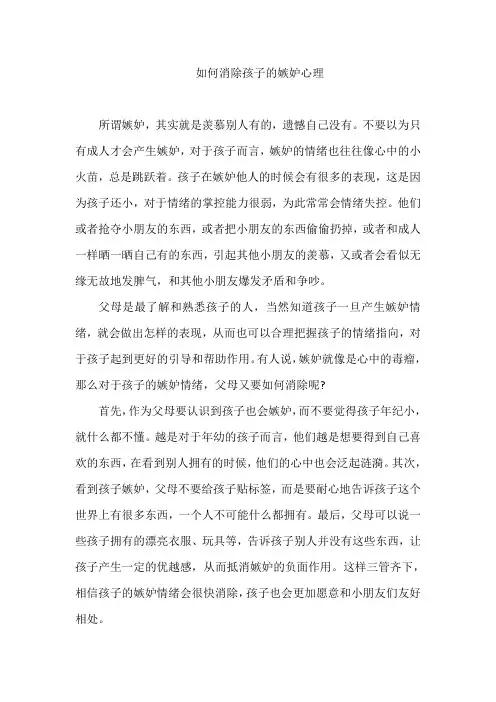 如何消除孩子的嫉妒心理

所谓嫉妒，其实就是羡慕别人有的，遗憾自己没有。不要以为只有成人才会产生嫉妒，对于孩子而言，嫉妒的情绪也往往像心中的小火苗，总是跳跃着。孩子在嫉妒他人的时候会有很多的表现，这是因为孩子还小，对于情绪的掌控能力很弱，为此常常会情绪失控。他们或者抢夺小朋友的东西，或者把小朋友的东西偷偷扔掉，或者和成人一样晒一晒自己有的东西，引起其他小朋友的羡慕，又或者会看似无缘无故地发脾气，和其他小朋友爆发矛盾和争吵。

父母是最了解和熟悉孩子的人，当然知道孩子一旦产生嫉妒情绪，就会做出怎样的表现，从而也可以合理把握孩子的情绪指向，对于孩子起到更好的引导和帮助作用。有人说，嫉妒就像是心中的毒瘤，那么对于孩子的嫉妒情绪，父母又要如何消除呢?

首先，作为父母要认识到孩子也会嫉妒，而不要觉得孩子年纪小，就什么都不懂。越是对于年幼的孩子而言，他们越是想要得到自己喜欢的东西，在看到别人拥有的时候，他们的心中也会泛起涟漪。其次，看到孩子嫉妒，父母不要给孩子贴标签，而是要耐心地告诉孩子这个世界上有很多东西，一个人不可能什么都拥有。最后，父母可以说一些孩子拥有的漂亮衣服、玩具等，告诉孩子别人并没有这些东西，让孩子产生一定的优越感，从而抵消嫉妒的负面作用。这样三管齐下，相信孩子的嫉妒情绪会很快消除，孩子也会更加愿意和小朋友们友好相处。